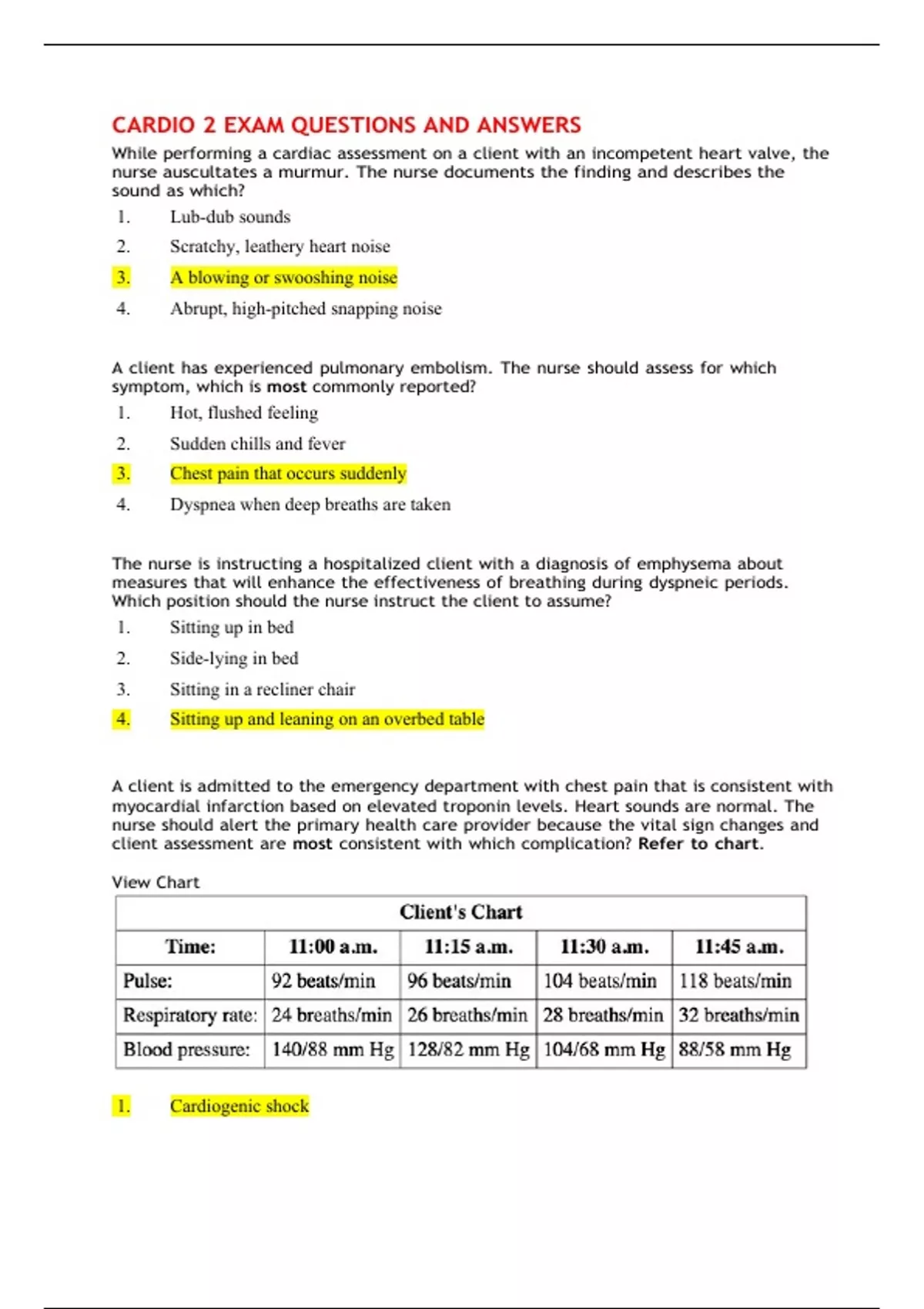 CARDIO 2 EXAM QUESTIONS AND ANSWERS

While performing a cardiac assessment on a client with an incompetent heart valve, the nurse auscultates a murmur. The nurse documents the finding and describes the sound as which?

1. Lub-dub sounds
2. Scratchy, leathery heart noise
3. A blowing or swooshing noise
4. Abrupt, high-pitched snapping noise

A client has experienced pulmonary embolism. The nurse should assess for which symptom, which is most commonly reported?

1. Hot, flushed feeling
2. Sudden chills and fever
3. Chest pain that occurs suddenly
4. Dyspnea when deep breaths are taken

The nurse is instructing a hospitalized client with a diagnosis of emphysema about measures that will enhance the effectiveness of breathing during dyspneic periods. Which position should the nurse instruct the client to assume?

1. Sitting up in bed
2. Side-lying in bed
3. Sitting in a recliner chair
4. Sitting up and leaning on an overbed table

A client is admitted to the emergency department with chest pain that is consistent with myocardial infarction based on elevated troponin levels. Heart sounds are normal. The nurse should alert the primary health care provider because the vital sign changes and client assessment are most consistent with which complication? Refer to chart.

View Chart

| Client's Chart | | | | |
|---|---|---|---|---|
| Time: | 11:00 a.m. | 11:15 a.m. | 11:30 a.m. | 11:45 a.m. |
| Pulse: | 92 beats/min | 96 beats/min | 104 beats/min | 118 beats/min |
| Respiratory rate: | 24 breaths/min | 26 breaths/min | 28 breaths/min | 32 breaths/min |
| Blood pressure: | 140/88 mm Hg | 128/82 mm Hg | 104/68 mm Hg | 88/58 mm Hg |

1. Cardiogenic shock